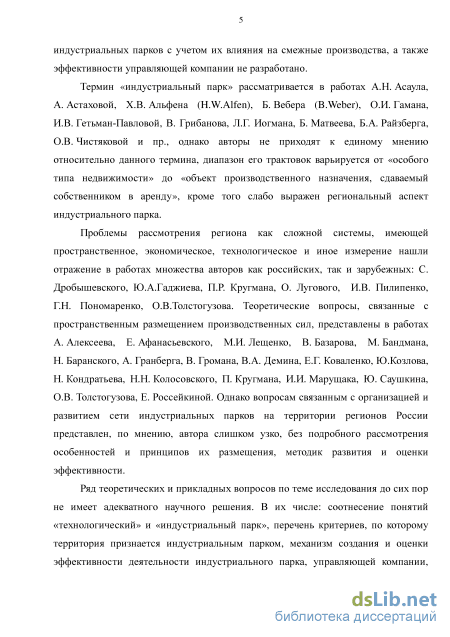 5

индустриальных парков с учетом их влияния на смежные производства, а также эффективности управляющей компании не разработано.

Термин «индустриальный парк» рассматривается в работах А.Н. Асаула, А. Астаховой, Х.В. Альфена (H.W.Alfen), Б. Вебера (B.Weber), О.И. Гамана, И.В. Гетьман-Павловой, В. Грибанова, Л.Г. Иогмана, Б. Матвеева, Б.А. Райзберга, О.В. Чистяковой и пр., однако авторы не приходят к единому мнению относительно данного термина, диапазон его трактовок варьируется от «особого типа недвижимости» до «объект производственного назначения, сдаваемый собственником в аренду», кроме того слабо выражен региональный аспект индустриального парка.

Проблемы рассмотрения региона как сложной системы, имеющей пространственное, экономическое, технологическое и иное измерение нашли отражение в работах множества авторов как российских, так и зарубежных: С. Дробышевского, Ю.А.Гаджиева, П.Р. Кругмана, О. Лугового, И.В. Пилипенко, Г.Н. Пономаренко, О.В.Толстогузова. Теоретические вопросы, связанные с пространственным размещением производственных сил, представлены в работах А. Алексеева, Е. Афанасьевского, М.И. Лещенко, В. Базарова, М. Бандмана, Н. Баранского, А. Гранберга, В. Громана, В.А. Демина, Е.Г. Коваленко, Ю.Козлова, Н. Кондратьева, Н.Н. Колосовского, П. Кругмана, И.И. Марущака, Ю. Саушкина, О.В. Толстогузова, Е. Россейкиной. Однако вопросам связанным с организацией и развитием сети индустриальных парков на территории регионов России представлен, по мнению, автора слишком узко, без подробного рассмотрения особенностей и принципов их размещения, методик развития и оценки эффективности.

Ряд теоретических и прикладных вопросов по теме исследования до сих пор не имеет адекватного научного решения. В их числе: соотнесение понятий «технологический» и «индустриальный парк», перечень критериев, по которому территория признается индустриальным парком, механизм создания и оценки эффективности деятельности индустриального парка, управляющей компании,

dsLib.net
библиотека диссертаций